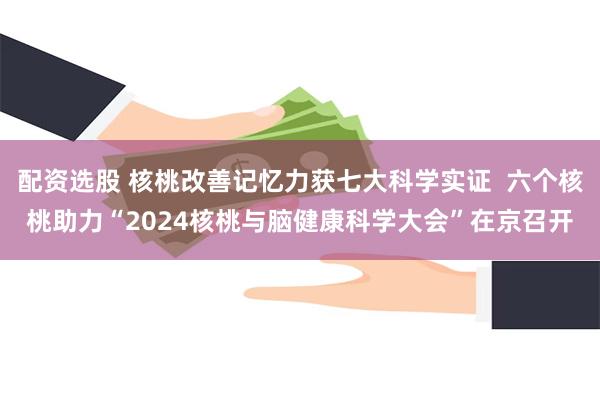 配资选股 核桃改善记忆力获七大科学实证 六个核桃助力“2024核桃与脑健康科学大会”在京召开